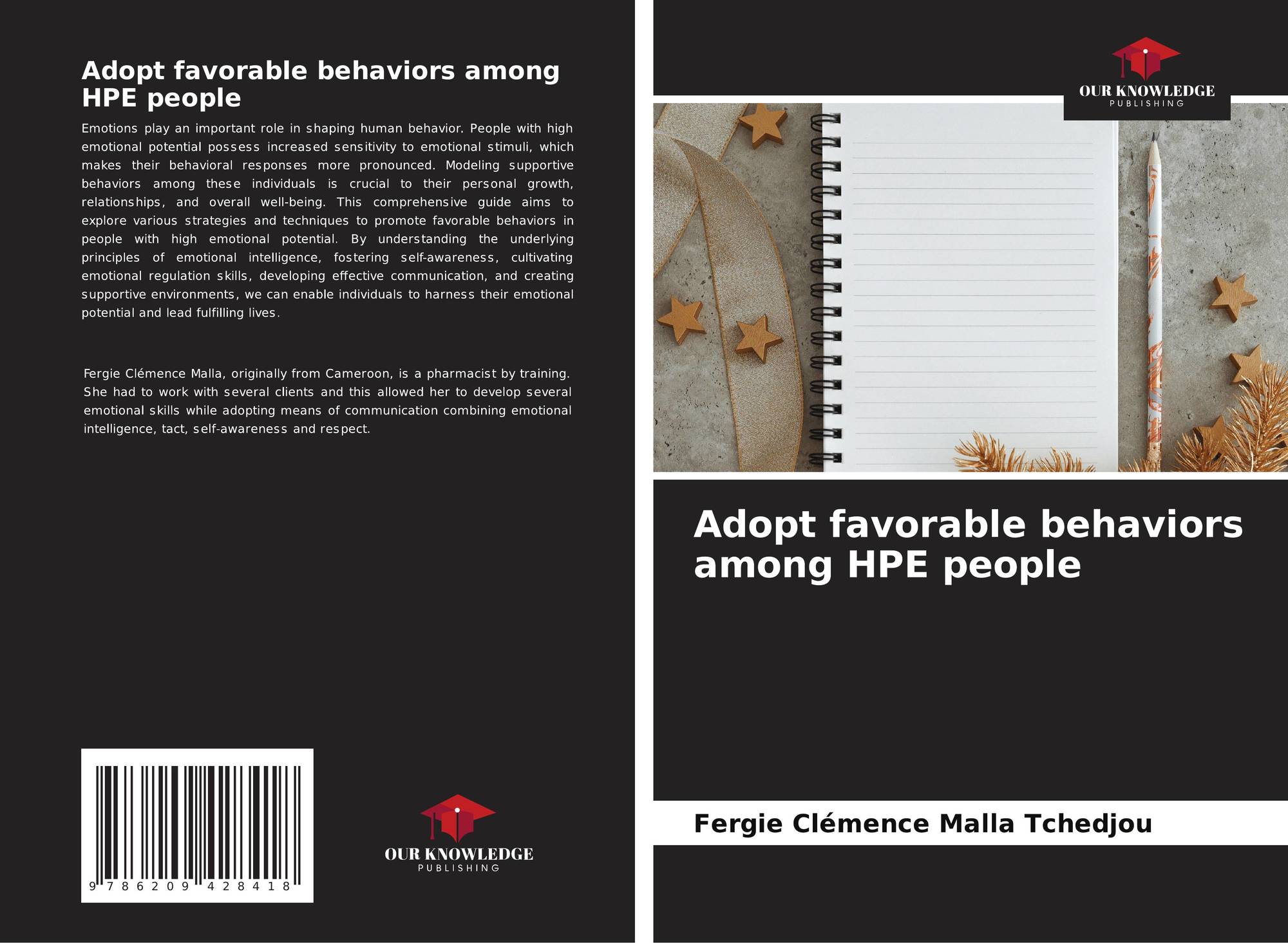 Adopt favorable behaviors among HPE people

Emotions play an important role in shaping human behavior. People with high emotional potential possess increased sensitivity to emotional stimuli, which makes their behavioral responses more pronounced. Modeling supportive behaviors among these individuals is crucial to their personal growth, relationships, and overall well-being. This comprehensive guide aims to explore various strategies and techniques to promote favorable behaviors in people with high emotional potential. By understanding the underlying principles of emotional intelligence, fostering self-awareness, cultivating emotional regulation skills, developing effective communication, and creating supportive environments, we can enable individuals to harness their emotional potential and lead fulfilling lives.

Fergie Clémence Malla, originally from Cameroon, is a pharmacist by training. She had to work with several clients and this allowed her to develop several emotional skills while adopting means of communication combining emotional intelligence, tact, self-awareness and respect.

9 786209 428418

OUR KNOWLEDGE
PUBLISHING

OUR KNOWLEDGE
PUBLISHING

Adopt favorable behaviors among HPE people

Fergie Clémence Malla Tchedjou